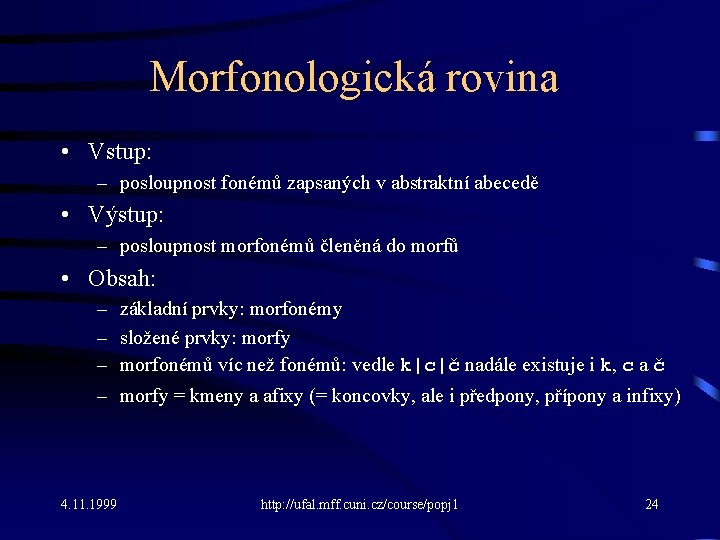 Morfonologická rovina

• Vstup:
– posloupnost fonémů zapsaných v abstraktní abecedě
• Výstup:
– posloupnost morfonémů členěná do morfů
• Obsah:
– základní prvky: morfonémy
– složené prvky: morfy
– morfonémů víc než fonémů: vedle k|c|č nadále existuje i k, c a č
– morfy = kmeny a afixy (= koncovky, ale i předpony, přípony a infixy)

4.11.1999 http://ufal.mff.cuni.cz/course/popj1 24